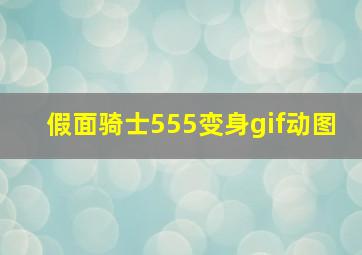 假面骑士555变身gif动图